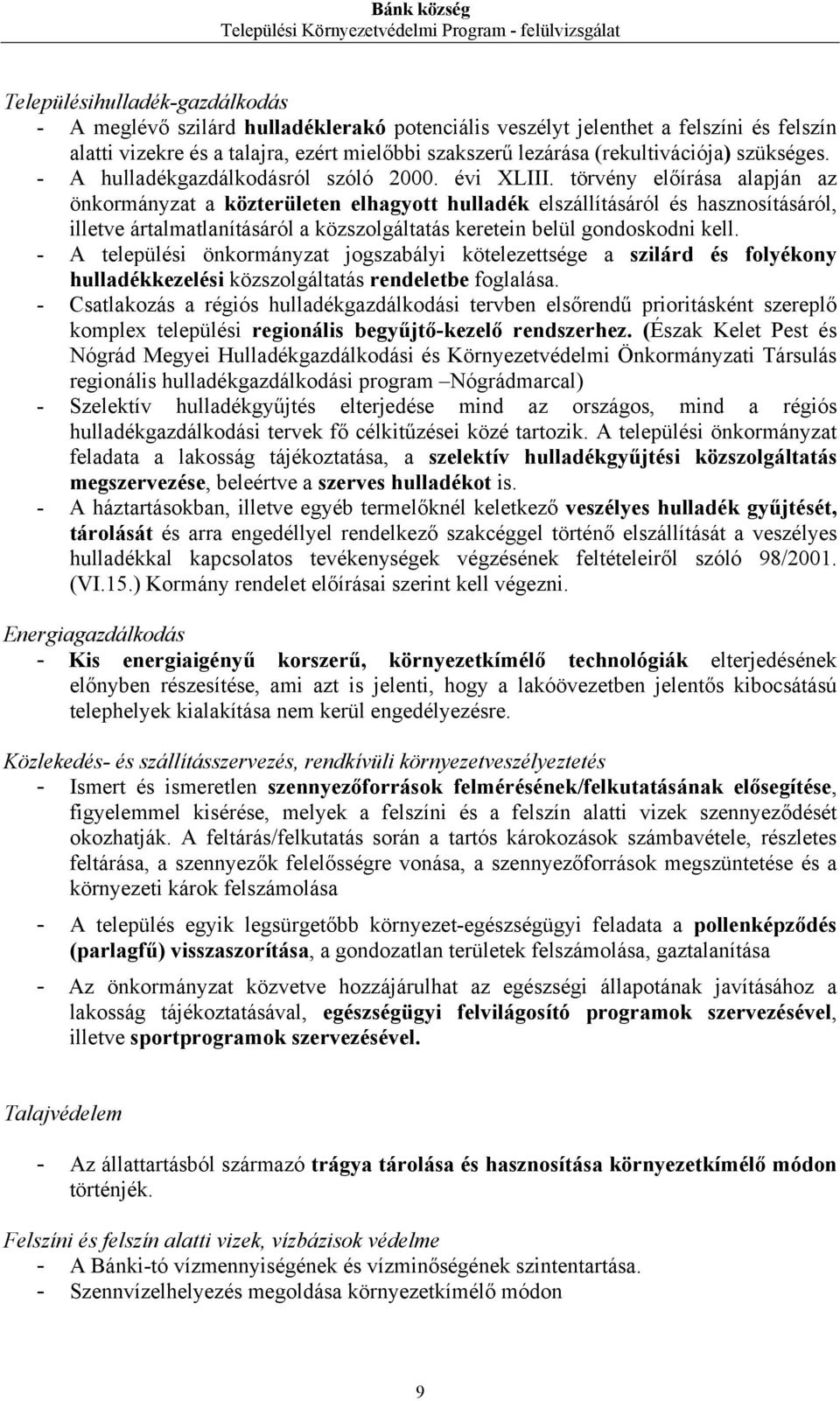 Bánk község
Települési Környezetvédelmi Program - felülvizsgálat

Településihulladék-gazdálkodás
- A meglévő szilárd hulladéklerakó potenciális veszélyt jelenthet a felszíni és felszín alatti vizekre és a talajra, ezért mielőbbi szakszerű lezárása (rekultivációja) szükséges.
- A hulladékgazdálkodásról szóló 2000. évi XLIII. törvény előírása alapján az önkormányzat a közterületen elhagyott hulladék elszállításáról és hasznosításáról, illetve ártalmatlanításáról a közszolgáltatás keretein belül gondoskodni kell.
- A települési önkormányzat jogszabályi kötelezettsége a szilárd és folyékony hulladékkezelési közszolgáltatás rendeletbe foglalása.
- Csatlakozás a régiós hulladékgazdálkodási tervben elsőrendű prioritásként szereplő komplex települési regionális begyűjtő-kezelő rendszerhez. (Észak Kelet Pest és Nógrád Megyei Hulladékgazdálkodási és Környezetvédelmi Önkormányzati Társulás regionális hulladékgazdálkodási program –Nógrádmarcal)
- Szelektív hulladékgyűjtés elterjedése mind az országos, mind a régiós hulladékgazdálkodási tervek fő célkitűzései közé tartozik. A települési önkormányzat feladata a lakosság tájékoztatása, a szelektív hulladékgyűjtési közszolgáltatás megszervezése, beleértve a szerves hulladékot is.
- A háztartásokban, illetve egyéb termelőknél keletkező veszélyes hulladék gyűjtését, tárolását és arra engedéllyel rendelkező szakcéggel történő elszállítását a veszélyes hulladékkal kapcsolatos tevékenységek végzésének feltételeiről szóló 98/2001. (VI.15.) Kormány rendelet előírásai szerint kell végezni.

Energiagazdálkodás
- Kis energiaigényű korszerű, környezetkímélő technológiák elterjedésének előnyben részesítése, ami azt is jelenti, hogy a lakóövezetben jelentős kibocsátású telephelyek kialakítása nem kerül engedélyezésre.

Közlekedés- és szállításszervezés, rendkívüli környezetveszélyeztetés
- Ismert és ismeretlen szennyezőforrások felmérésének/felkutatásának elősegítése, figyelemmel kisérése, melyek a felszíni és a felszín alatti vizek szennyeződését okozhatják. A feltárás/felkutatás során a tartós károkozások számbavétele, részletes feltárása, a szennyezők felelősségre vonása, a szennyezőforrások megszüntetése és a környezeti károk felszámolása
- A település egyik legsürgetőbb környezet-egészségügyi feladata a pollenképződés (parlagfű) visszaszorítása, a gondozatlan területek felszámolása, gaztalanítása
- Az önkormányzat közvetve hozzájárulhat az egészségi állapotának javításához a lakosság tájékoztatásával, egészségügyi felvilágosító programok szervezésével, illetve sportprogramok szervezésével.

Talajvédelem
- Az állattartásból származó trágya tárolása és hasznosítása környezetkímélő módon történjék.

Felszíni és felszín alatti vizek, vízbázisok védelme
- A Bánki-tó vízmennyiségének és vízminőségének szintentartása.
- Szennvízelhelyezés megoldása környezetkímélő módon

9